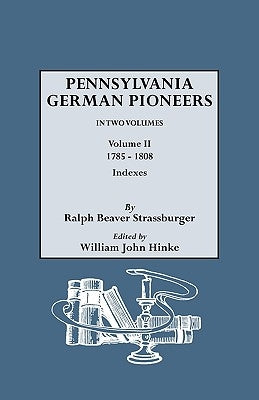 PENNSYLVANIA GERMAN PIONEERS

IN TWO VOLUMES

Volume II
1785 - 1808
Indexes

By
Ralph Beaver Strassburger

Edited by
William John Hinke